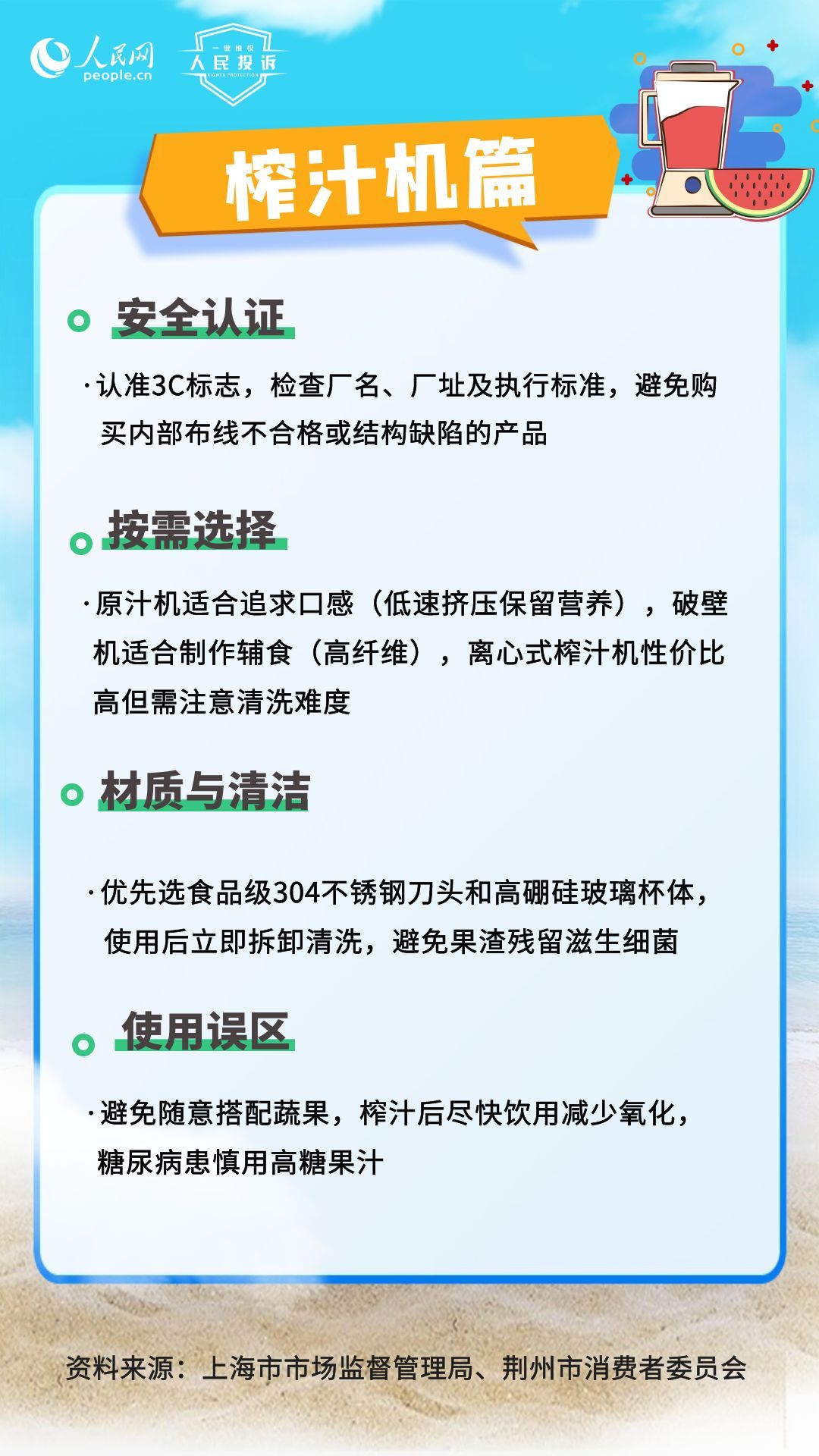 人民网 people.cn

一键维权 人民投诉 RIGHTS PROTECTION

榨汁机篇

安全认证

·认准3C标志，检查厂名、厂址及执行标准，避免购买内部布线不合格或结构缺陷的产品

按需选择

·原汁机适合追求口感（低速挤压保留营养），破壁机适合制作辅食（高纤维），离心式榨汁机性价比高但需注意清洗难度

材质与清洁

·优先选食品级304不锈钢刀头和高硼硅玻璃杯体，使用后立即拆卸清洗，避免果渣残留滋生细菌

使用误区

·避免随意搭配蔬果，榨汁后尽快饮用减少氧化，糖尿病患慎用高糖果汁

资料来源：上海市市场监督管理局、荆州市消费者委员会